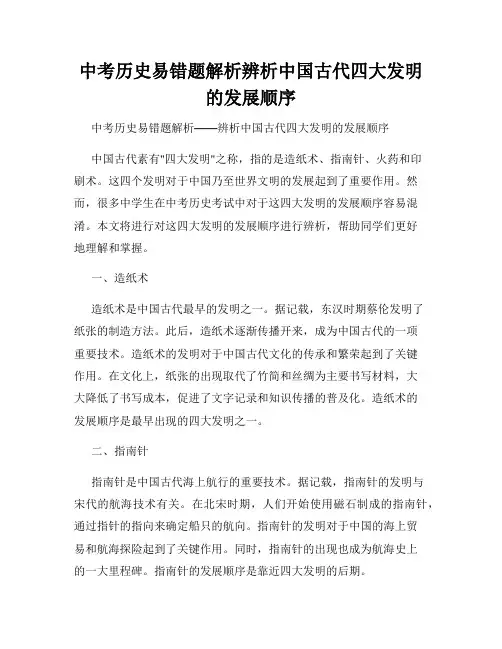 中考历史易错题解析辨析中国古代四大发明的发展顺序

中考历史易错题解析——辨析中国古代四大发明的发展顺序

中国古代素有"四大发明"之称，指的是造纸术、指南针、火药和印刷术。这四个发明对于中国乃至世界文明的发展起到了重要作用。然而，很多中学生在中考历史考试中对于这四大发明的发展顺序容易混淆。本文将进行对这四大发明的发展顺序进行辨析，帮助同学们更好地理解和掌握。

一、造纸术

造纸术是中国古代最早的发明之一。据记载，东汉时期蔡伦发明了纸张的制造方法。此后，造纸术逐渐传播开来，成为中国古代的一项重要技术。造纸术的发明对于中国古代文化的传承和繁荣起到了关键作用。在文化上，纸张的出现取代了竹简和丝绸为主要书写材料，大大降低了书写成本，促进了文字记录和知识传播的普及化。造纸术的发展顺序是最早出现的四大发明之一。

二、指南针

指南针是中国古代海上航行的重要技术。据记载，指南针的发明与宋代的航海技术有关。在北宋时期，人们开始使用磁石制成的指南针，通过指针的指向来确定船只的航向。指南针的发明对于中国的海上贸易和航海探险起到了关键作用。同时，指南针的出现也成为航海史上的一大里程碑。指南针的发展顺序是靠近四大发明的后期。